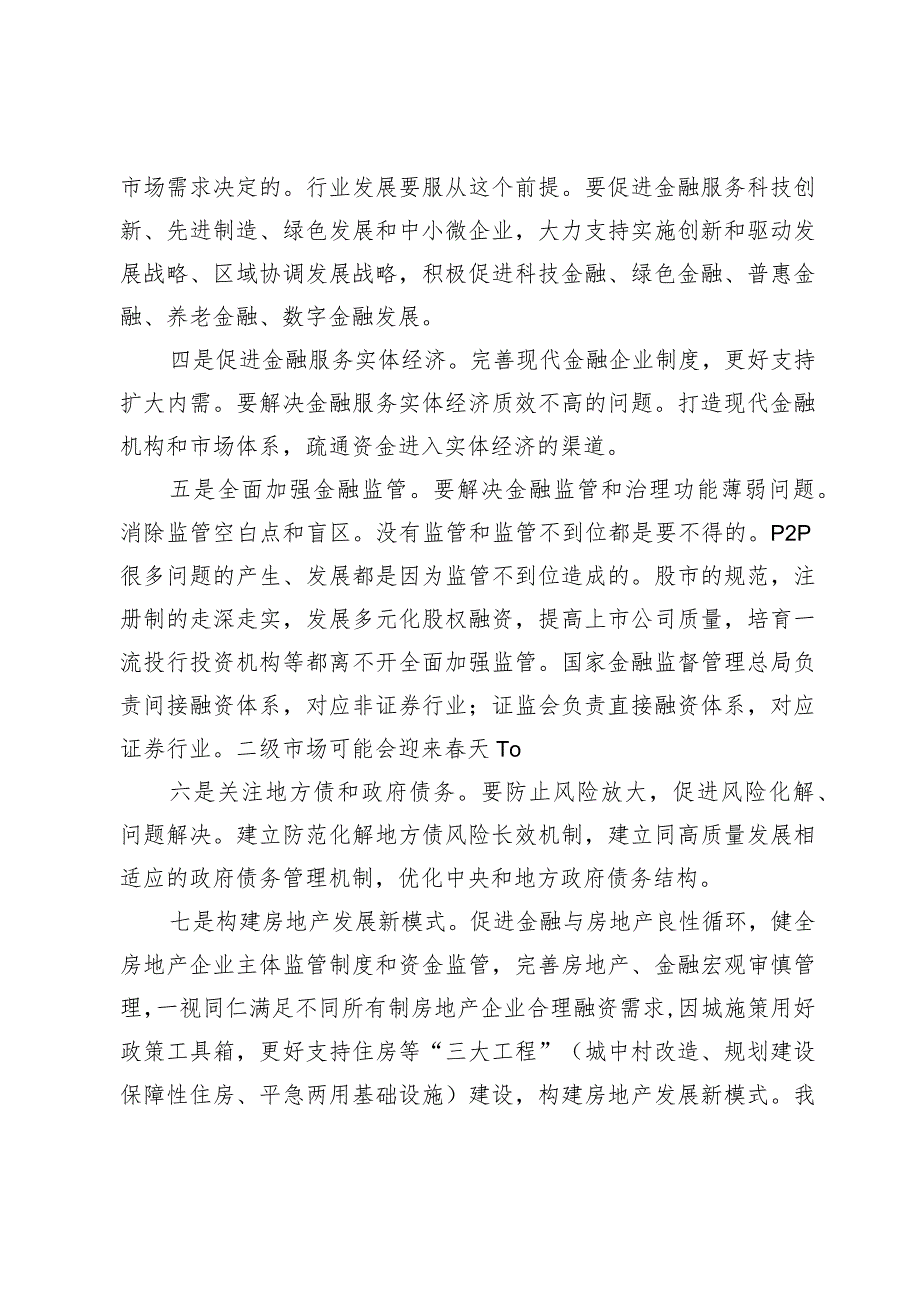 市场需求决定的。行业发展要服从这个前提。要促进金融服务科技创新、先进制造、绿色发展和中小微企业，大力支持实施创新和驱动发展战略、区域协调发展战略，积极促进科技金融、绿色金融、普惠金融、养老金融、数字金融发展。

四是促进金融服务实体经济。完善现代金融企业制度，更好支持扩大内需。要解决金融服务实体经济质效不高的问题。打造现代金融机构和市场体系，疏通资金进入实体经济的渠道。

五是全面加强金融监管。要解决金融监管和治理功能薄弱问题。消除监管空白点和盲区。没有监管和监管不到位都是要不得的。P2P很多问题的产生、发展都是因为监管不到位造成的。股市的规范，注册制的走深走实，发展多元化股权融资，提高上市公司质量，培育一流投行投资机构等都离不开全面加强监管。国家金融监督管理总局负责间接融资体系，对应非证券行业；证监会负责直接融资体系，对应证券行业。二级市场可能会迎来春天To

六是关注地方债和政府债务。要防止风险放大，促进风险化解、问题解决。建立防范化解地方债风险长效机制，建立同高质量发展相适应的政府债务管理机制，优化中央和地方政府债务结构。

七是构建房地产发展新模式。促进金融与房地产良性循环，健全房地产企业主体监管制度和资金监管，完善房地产、金融宏观审慎管理，一视同仁满足不同所有制房地产企业合理融资需求，因城施策用好政策工具箱，更好支持住房等“三大工程”（城中村改造、规划建设保障性住房、平急两用基础设施）建设，构建房地产发展新模式。我